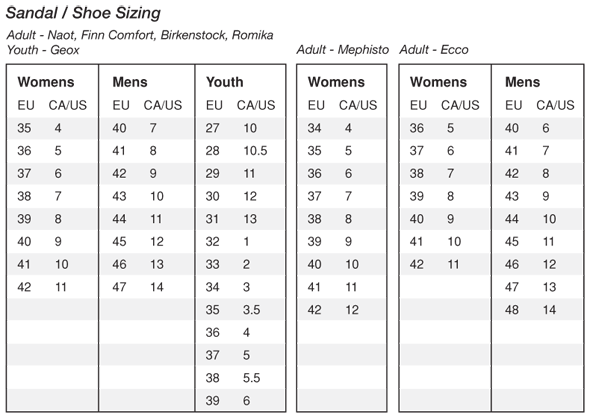 Sandal / Shoe Sizing

Adult - Naot, Finn Comfort, Birkenstock, Romika
Youth - Geox

| Womens | | Mens | | Youth | |
|---|---|---|---|---|---|
| EU | CA/US | EU | CA/US | EU | CA/US |
| 35 | 4 | 40 | 7 | 27 | 10 |
| 36 | 5 | 41 | 8 | 28 | 10.5 |
| 37 | 6 | 42 | 9 | 29 | 11 |
| 38 | 7 | 43 | 10 | 30 | 12 |
| 39 | 8 | 44 | 11 | 31 | 13 |
| 40 | 9 | 45 | 12 | 32 | 1 |
| 41 | 10 | 46 | 13 | 33 | 2 |
| 42 | 11 | 47 | 14 | 34 | 3 |
| | | | | 35 | 3.5 |
| | | | | 36 | 4 |
| | | | | 37 | 5 |
| | | | | 38 | 5.5 |
| | | | | 39 | 6 |

Adult - Mephisto

| Womens | |
|---|---|
| EU | CA/US |
| 34 | 4 |
| 35 | 5 |
| 36 | 6 |
| 37 | 7 |
| 38 | 8 |
| 39 | 9 |
| 40 | 10 |
| 41 | 11 |
| 42 | 12 |

Adult - Ecco

| Womens | | Mens | |
|---|---|---|---|
| EU | CA/US | EU | CA/US |
| 36 | 5 | 40 | 6 |
| 37 | 6 | 41 | 7 |
| 38 | 7 | 42 | 8 |
| 39 | 8 | 43 | 9 |
| 40 | 9 | 44 | 10 |
| 41 | 10 | 45 | 11 |
| 42 | 11 | 46 | 12 |
| | | 47 | 13 |
| | | 48 | 14 |